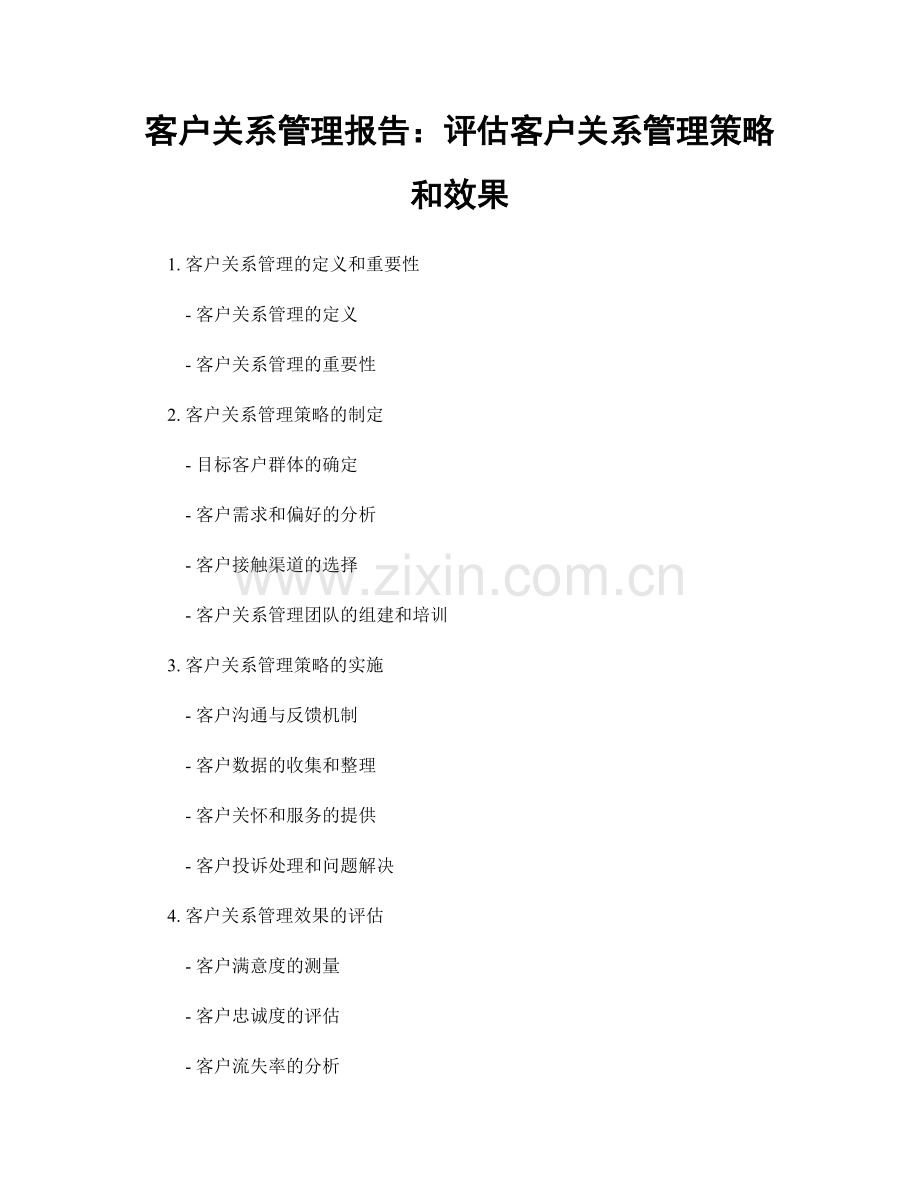 客户关系管理报告：评估客户关系管理策略和效果

1. 客户关系管理的定义和重要性

- 客户关系管理的定义

- 客户关系管理的重要性

2. 客户关系管理策略的制定

- 目标客户群体的确定

- 客户需求和偏好的分析

- 客户接触渠道的选择

- 客户关系管理团队的组建和培训

3. 客户关系管理策略的实施

- 客户沟通与反馈机制

- 客户数据的收集和整理

- 客户关怀和服务的提供

- 客户投诉处理和问题解决

4. 客户关系管理效果的评估

- 客户满意度的测量

- 客户忠诚度的评估

- 客户流失率的分析

www.zixin.com.cn